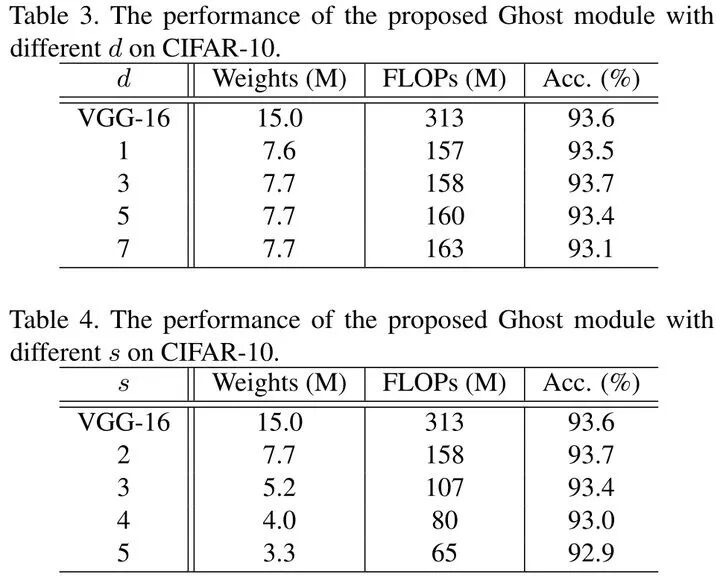 Table 3. The performance of the proposed Ghost module with different $d$ on CIFAR-10.

| $d$ | Weights (M) | FLOPs (M) | Acc. (%) |
|---|---|---|---|
| VGG-16 | 15.0 | 313 | 93.6 |
| 1 | 7.6 | 157 | 93.5 |
| 3 | 7.7 | 158 | 93.7 |
| 5 | 7.7 | 160 | 93.4 |
| 7 | 7.7 | 163 | 93.1 |

Table 4. The performance of the proposed Ghost module with different $s$ on CIFAR-10.

| $s$ | Weights (M) | FLOPs (M) | Acc. (%) |
|---|---|---|---|
| VGG-16 | 15.0 | 313 | 93.6 |
| 2 | 7.7 | 158 | 93.7 |
| 3 | 5.2 | 107 | 93.4 |
| 4 | 4.0 | 80 | 93.0 |
| 5 | 3.3 | 65 | 92.9 |